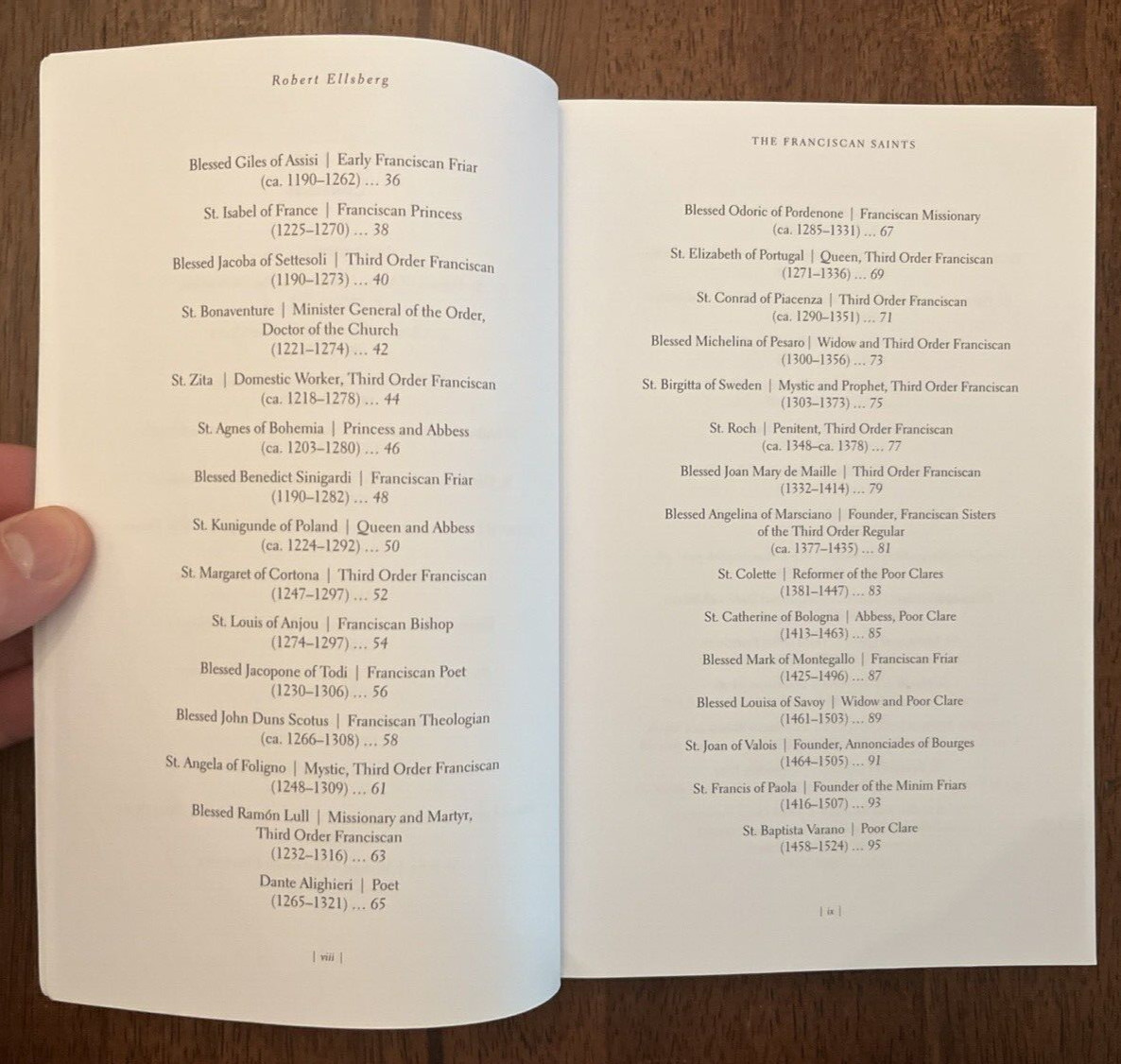 Robert Ellsberg

Blessed Giles of Assisi | Early Franciscan Friar
(ca. 1190–1262) ... 36

St. Isabel of France | Franciscan Princess
(1225–1270) ... 38

Blessed Jacoba of Settesoli | Third Order Franciscan
(1190–1273) ... 40

St. Bonaventure | Minister General of the Order, Doctor of the Church
(1221–1274) ... 42

St. Zita | Domestic Worker, Third Order Franciscan
(ca. 1218–1278) ... 44

St. Agnes of Bohemia | Princess and Abbess
(ca. 1203–1280) ... 46

Blessed Benedict Sinigardi | Franciscan Friar
(1190–1282) ... 48

St. Kunigunde of Poland | Queen and Abbess
(ca. 1224–1292) ... 50

St. Margaret of Cortona | Third Order Franciscan
(1247–1297) ... 52

St. Louis of Anjou | Franciscan Bishop
(1274–1297) ... 54

Blessed Jacopone of Todi | Franciscan Poet
(1230–1306) ... 56

Blessed John Duns Scotus | Franciscan Theologian
(ca. 1266–1308) ... 58

St. Angela of Foligno | Mystic, Third Order Franciscan
(1248–1309) ... 61

Blessed Ramón Lull | Missionary and Martyr, Third Order Franciscan
(1232–1316) ... 63

Dante Alighieri | Poet
(1265–1321) ... 65

| viii |

THE FRANCISCAN SAINTS

Blessed Odoric of Pordenone | Franciscan Missionary
(ca. 1285–1331) ... 67

St. Elizabeth of Portugal | Queen, Third Order Franciscan
(1271–1336) ... 69

St. Conrad of Piacenza | Third Order Franciscan
(ca. 1290–1351) ... 71

Blessed Michelina of Pesaro | Widow and Third Order Franciscan
(1300–1356) ... 73

St. Birgitta of Sweden | Mystic and Prophet, Third Order Franciscan
(1303–1373) ... 75

St. Roch | Penitent, Third Order Franciscan
(ca. 1348–ca. 1378) ... 77

Blessed Joan Mary de Maille | Third Order Franciscan
(1332–1414) ... 79

Blessed Angelina of Marsciano | Founder, Franciscan Sisters of the Third Order Regular
(ca. 1377–1435) ... 81

St. Colette | Reformer of the Poor Clares
(1381–1447) ... 83

St. Catherine of Bologna | Abbess, Poor Clare
(1413–1463) ... 85

Blessed Mark of Montegallo | Franciscan Friar
(1425–1496) ... 87

Blessed Louisa of Savoy | Widow and Poor Clare
(1461–1503) ... 89

St. Joan of Valois | Founder, Annonciades of Bourges
(1464–1505) ... 91

St. Francis of Paola | Founder of the Minim Friars
(1416–1507) ... 93

St. Baptista Varano | Poor Clare
(1458–1524) ... 95

| ix |